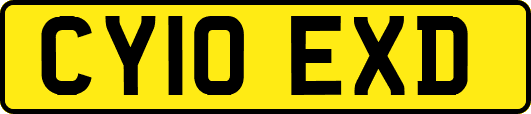 CY10 EXD